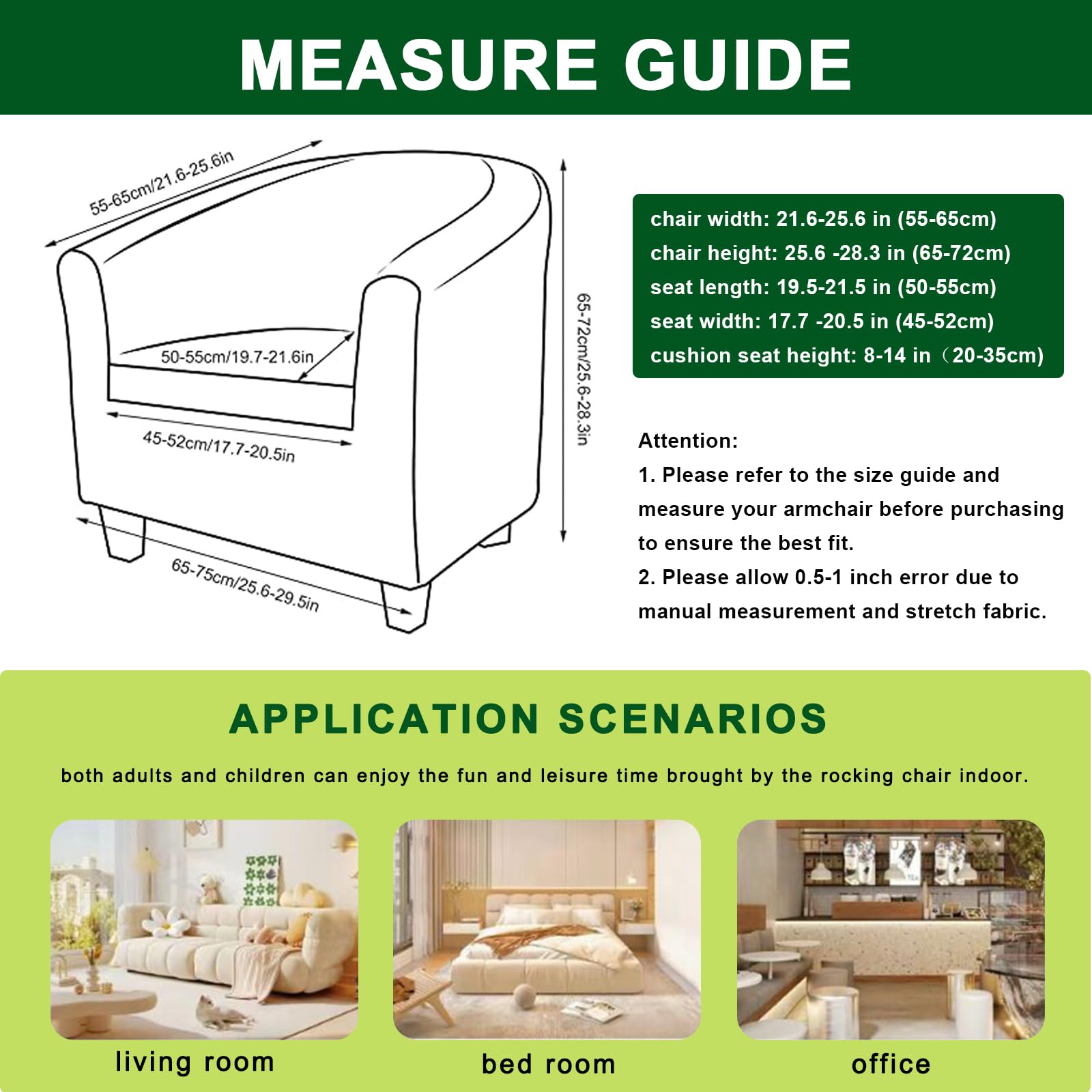 MEASURE GUIDE

55-65cm/21.6-25.6in

50-55cm/19.7-21.6in

45-52cm/17.7-20.5in

65-75cm/25.6-29.5in

65-72cm/25.6-28.3in

chair width: 21.6-25.6 in (55-65cm)
chair height: 25.6 -28.3 in (65-72cm)
seat length: 19.5-21.5 in (50-55cm)
seat width: 17.7 -20.5 in (45-52cm)
cushion seat height: 8-14 in（20-35cm)

Attention:
1. Please refer to the size guide and measure your armchair before purchasing to ensure the best fit.
2. Please allow 0.5-1 inch error due to manual measurement and stretch fabric.

APPLICATION SCENARIOS

both adults and children can enjoy the fun and leisure time brought by the rocking chair indoor.

living room

bed room

office